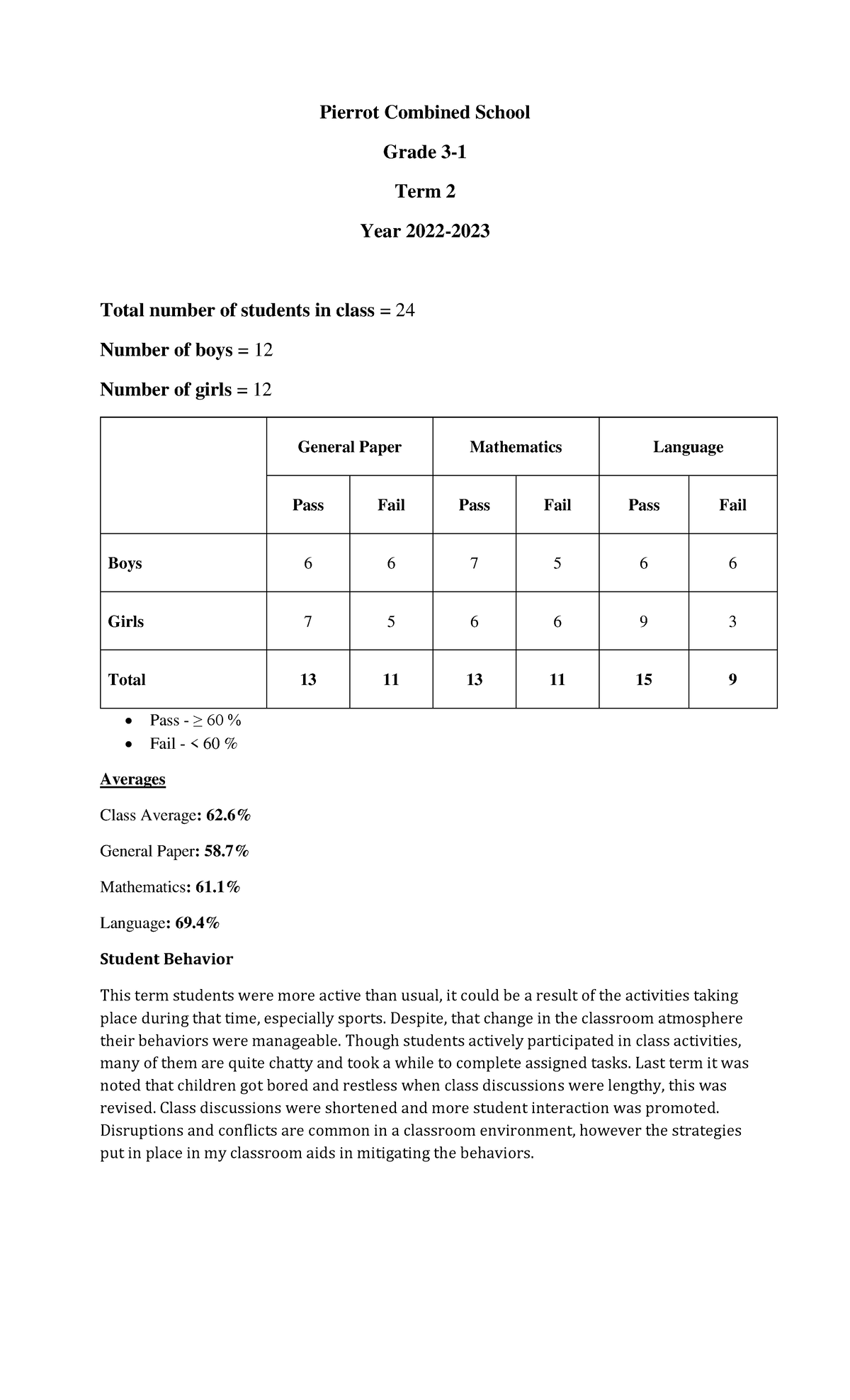 Pierrot Combined School

Grade 3-1

Term 2

Year 2022-2023

Total number of students in class = 24

Number of boys = 12

Number of girls = 12

| | General Paper | | Mathematics | | Language | |
|---|---|---|---|---|---|---|
| | Pass | Fail | Pass | Fail | Pass | Fail |
| Boys | 6 | 6 | 7 | 5 | 6 | 6 |
| Girls | 7 | 5 | 6 | 6 | 9 | 3 |
| Total | 13 | 11 | 13 | 11 | 15 | 9 |

• Pass - ≥ 60 %
• Fail - < 60 %

Averages

Class Average: 62.6%

General Paper: 58.7%

Mathematics: 61.1%

Language: 69.4%

Student Behavior

This term students were more active than usual, it could be a result of the activities taking place during that time, especially sports. Despite, that change in the classroom atmosphere their behaviors were manageable. Though students actively participated in class activities, many of them are quite chatty and took a while to complete assigned tasks. Last term it was noted that children got bored and restless when class discussions were lengthy, this was revised. Class discussions were shortened and more student interaction was promoted. Disruptions and conflicts are common in a classroom environment, however the strategies put in place in my classroom aids in mitigating the behaviors.